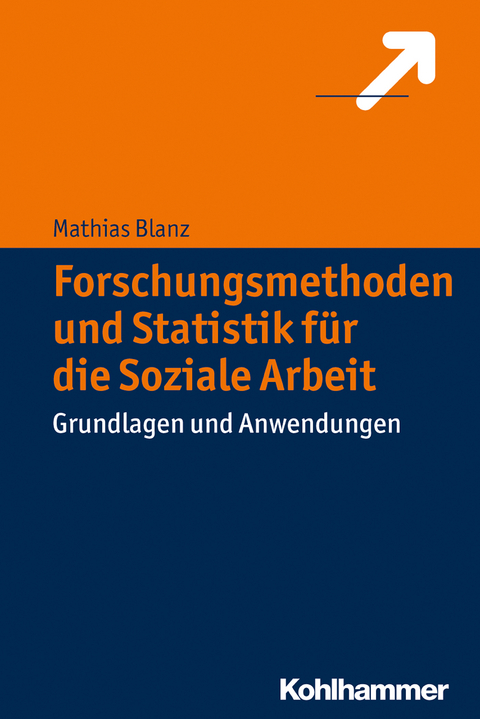 Mathias Blanz

Forschungsmethoden und Statistik für die Soziale Arbeit

Grundlagen und Anwendungen

Kohlhammer